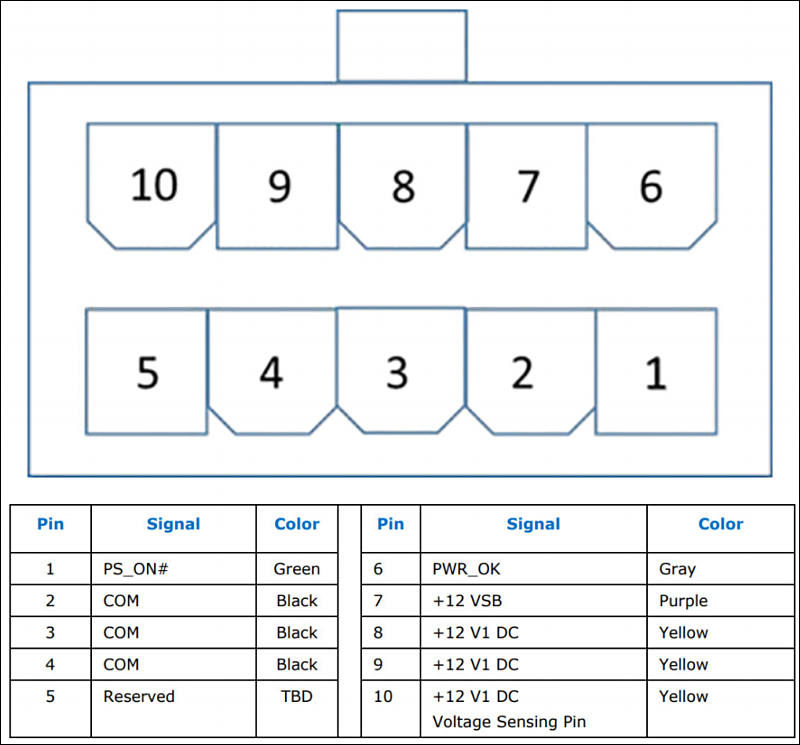 10 9 8 7 6

5 4 3 2 1

| Pin | Signal | Color |
|---|---|---|
| 1 | PS_ON# | Green |
| 2 | COM | Black |
| 3 | COM | Black |
| 4 | COM | Black |
| 5 | Reserved | TBD |

| Pin | Signal | Color |
|---|---|---|
| 6 | PWR_OK | Gray |
| 7 | +12 VSB | Purple |
| 8 | +12 V1 DC | Yellow |
| 9 | +12 V1 DC | Yellow |
| 10 | +12 V1 DC Voltage Sensing Pin | Yellow |